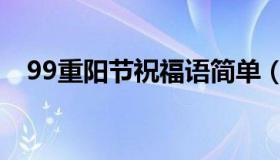 99重阳节祝福语简单（